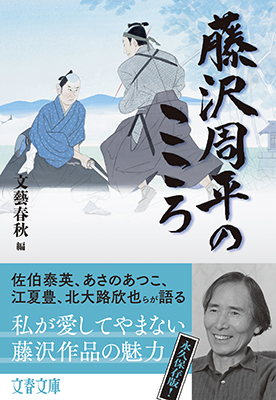 藤沢周平のこころ

文藝春秋 編

佐伯泰英、あさのあつこ、江夏豊、北大路欣也らが語る

私が愛してやまない藤沢作品の魅力

永久保存版!

文春文庫